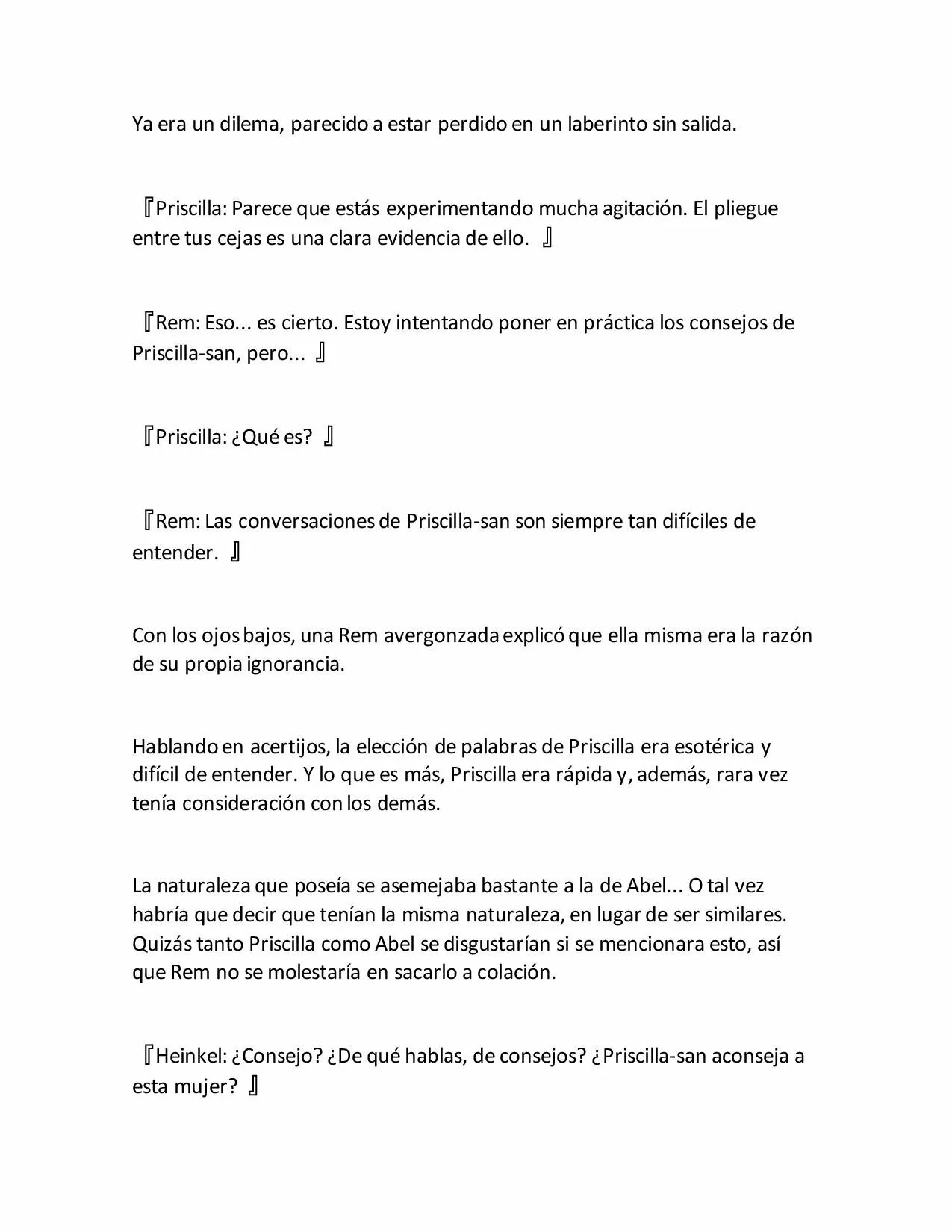 Ya era un dilema, parecido a estar perdido en un laberinto sin salida.

『Priscilla: Parece que estás experimentando mucha agitación. El pliegue entre tus cejas es una clara evidencia de ello. 』

『Rem: Eso... es cierto. Estoy intentando poner en práctica los consejos de Priscilla-san, pero... 』

『Priscilla: ¿Qué es? 』

『Rem: Las conversaciones de Priscilla-san son siempre tan difíciles de entender. 』

Con los ojos bajos, una Rem avergonzada explicó que ella misma era la razón de su propia ignorancia.

Hablando en acertijos, la elección de palabras de Priscilla era esotérica y difícil de entender. Y lo que es más, Priscilla era rápida y, además, rara vez tenía consideración con los demás.

La naturaleza que poseía se asemejaba bastante a la de Abel... O tal vez habría que decir que tenían la misma naturaleza, en lugar de ser similares. Quizás tanto Priscilla como Abel se disgustarían si se mencionara esto, así que Rem no se molestaría en sacarlo a colación.

『Heinkel: ¿Consejo? ¿De qué hablas, de consejos? ¿Priscilla-san aconseja a esta mujer? 』